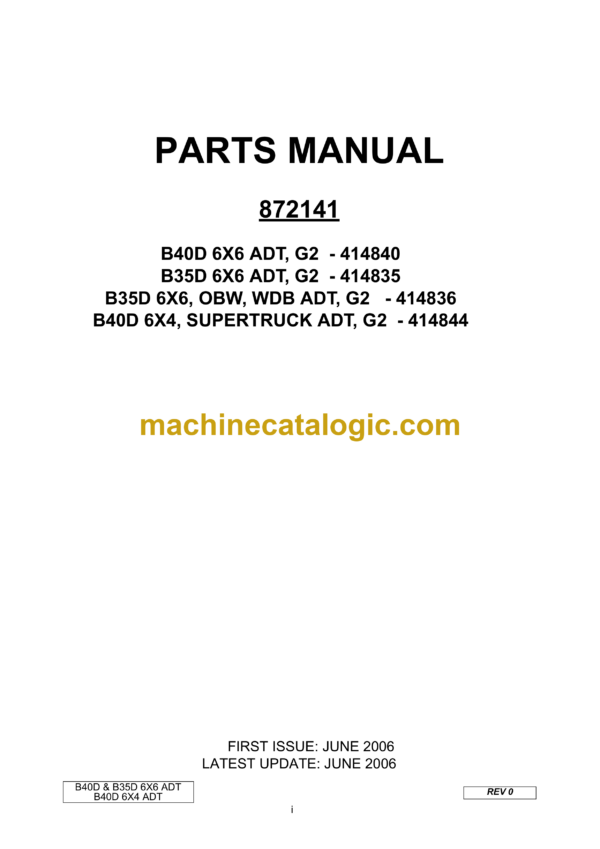 PARTS MANUAL

872141

B40D 6X6 ADT, G2 - 414840
B35D 6X6 ADT, G2 - 414835
B35D 6X6, OBW, WDB ADT, G2 - 414836
B40D 6X4, SUPERTRUCK ADT, G2 - 414844

machinecatalogic.com

FIRST ISSUE: JUNE 2006
LATEST UPDATE: JUNE 2006

B40D & B35D 6X6 ADT
B40D 6X4 ADT

REV 0

i